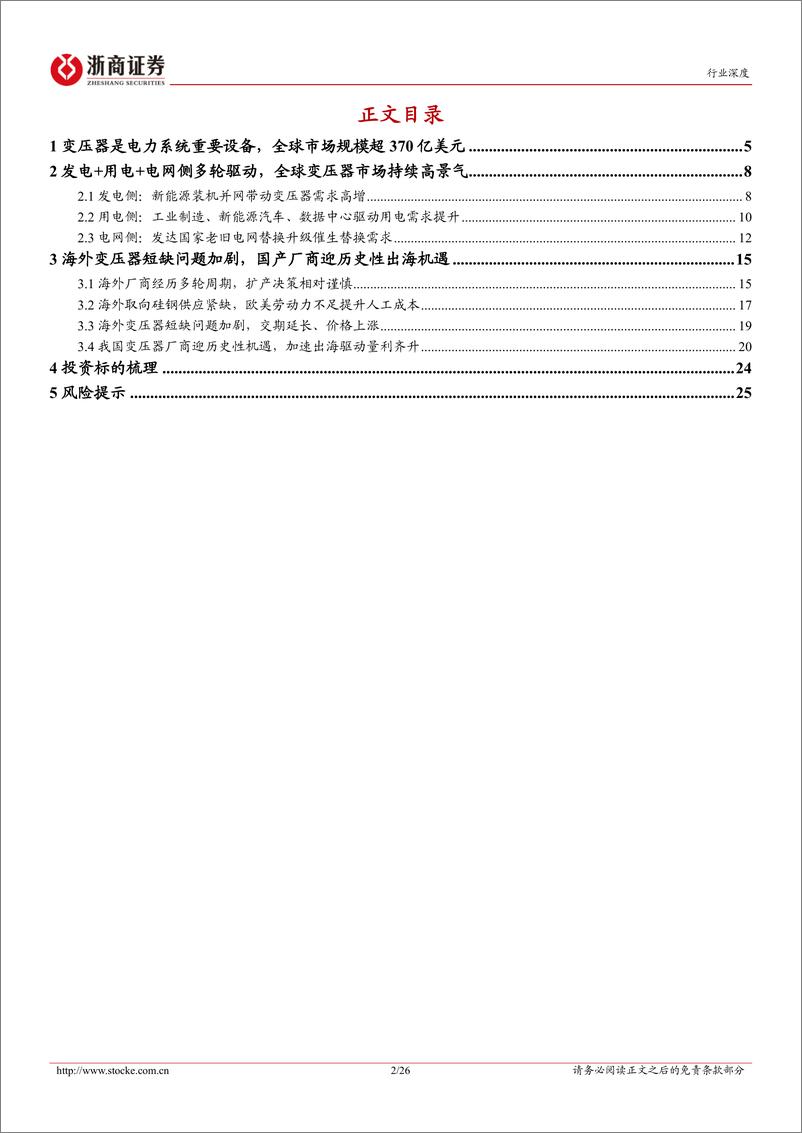 浙商证券
ZHESHANG SECURITIES

行业深度

正文目录

1 变压器是电力系统重要设备，全球市场规模超 370 亿美元 ........ 5
2 发电+用电+电网侧多轮驱动，全球变压器市场持续高景气 ........ 8
2.1 发电侧：新能源装机并网带动变压器需求高增 ........ 8
2.2 用电侧：工业制造、新能源汽车、数据中心驱动用电需求提升 ........ 10
2.3 电网侧：发达国家老旧电网替换升级催生替换需求 ........ 12
3 海外变压器短缺问题加剧，国产厂商迎历史性出海机遇 ........ 15
3.1 海外厂商经历多轮周期，扩产决策相对谨慎 ........ 15
3.2 海外取向硅钢供应紧缺，欧美劳动力不足提升人工成本 ........ 17
3.3 海外变压器短缺问题加剧，交期延长、价格上涨 ........ 19
3.4 我国变压器厂商迎历史性机遇，加速出海驱动量利齐升 ........ 20
4 投资标的梳理 ........ 24
5 风险提示 ........ 25

http://www.stocke.com.cn 2/26 请务必阅读正文之后的免责条款部分